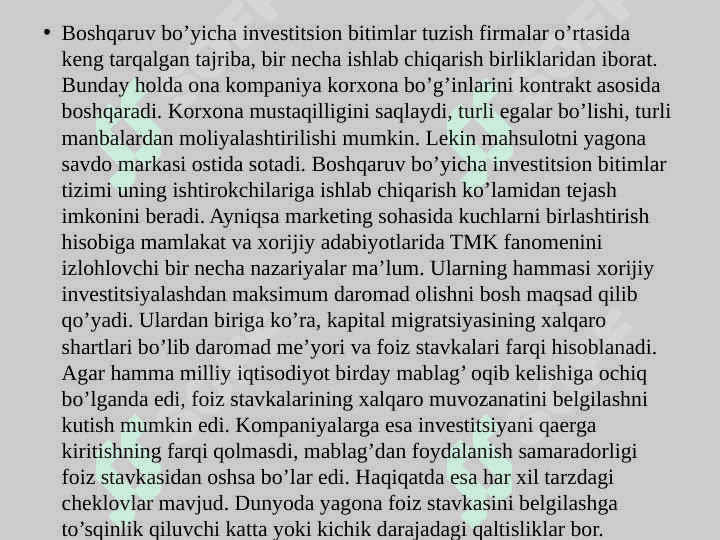 • Boshqaruv bo’yicha investitsion bitimlar tuzish firmalar o’rtasida keng tarqalgan tajriba, bir necha ishlab chiqarish birliklaridan iborat. Bunday holda ona kompaniya korxona bo’g’inlarini kontrakt asosida boshqaradi. Korxona mustaqilligini saqlaydi, turli egalar bo’lishi, turli manbalardan moliyalashtirilishi mumkin. Lekin mahsulotni yagona savdo markasi ostida sotadi. Boshqaruv bo’yicha investitsion bitimlar tizimi uning ishtirokchilariga ishlab chiqarish ko’lamidan tejash imkonini beradi. Ayniqsa marketing sohasida kuchlarni birlashtirish hisobiga mamlakat va xorijiy adabiyotlarida TMK fanomenini izlohlovchi bir necha nazariyalar ma’lum. Ularning hammasi xorijiy investitsiyalashdan maksimum daromad olishni bosh maqsad qilib qo’yadi. Ulardan biriga ko’ra, kapital migratsiyasining xalqaro shartlari bo’lib daromad me’yori va foiz stavkalari farqi hisoblanadi. Agar hamma milliy iqtisodiyot birday mablag’ oqib kelishiga ochiq bo’lganda edi, foiz stavkalarining xalqaro muvozanatini belgilashni kutish mumkin edi. Kompaniyalarga esa investitsiyani qaerga kiritishning farqi qolmasdi, mablag’dan foydalanish samaradorligi foiz stavkasidan oshsa bo’lar edi. Haqiqatda esa har xil tarzdagi cheklovlar mavjud. Dunyoda yagona foiz stavkasini belgilashga to’sqinlik qiluvchi katta yoki kichik darajadagi qaltisliklar bor.